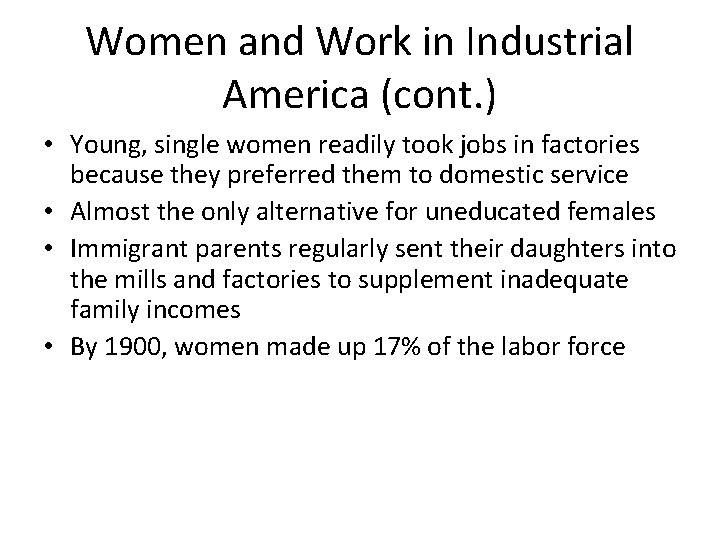 Women and Work in Industrial America (cont.)

• Young, single women readily took jobs in factories because they preferred them to domestic service
• Almost the only alternative for uneducated females
• Immigrant parents regularly sent their daughters into the mills and factories to supplement inadequate family incomes
• By 1900, women made up 17% of the labor force